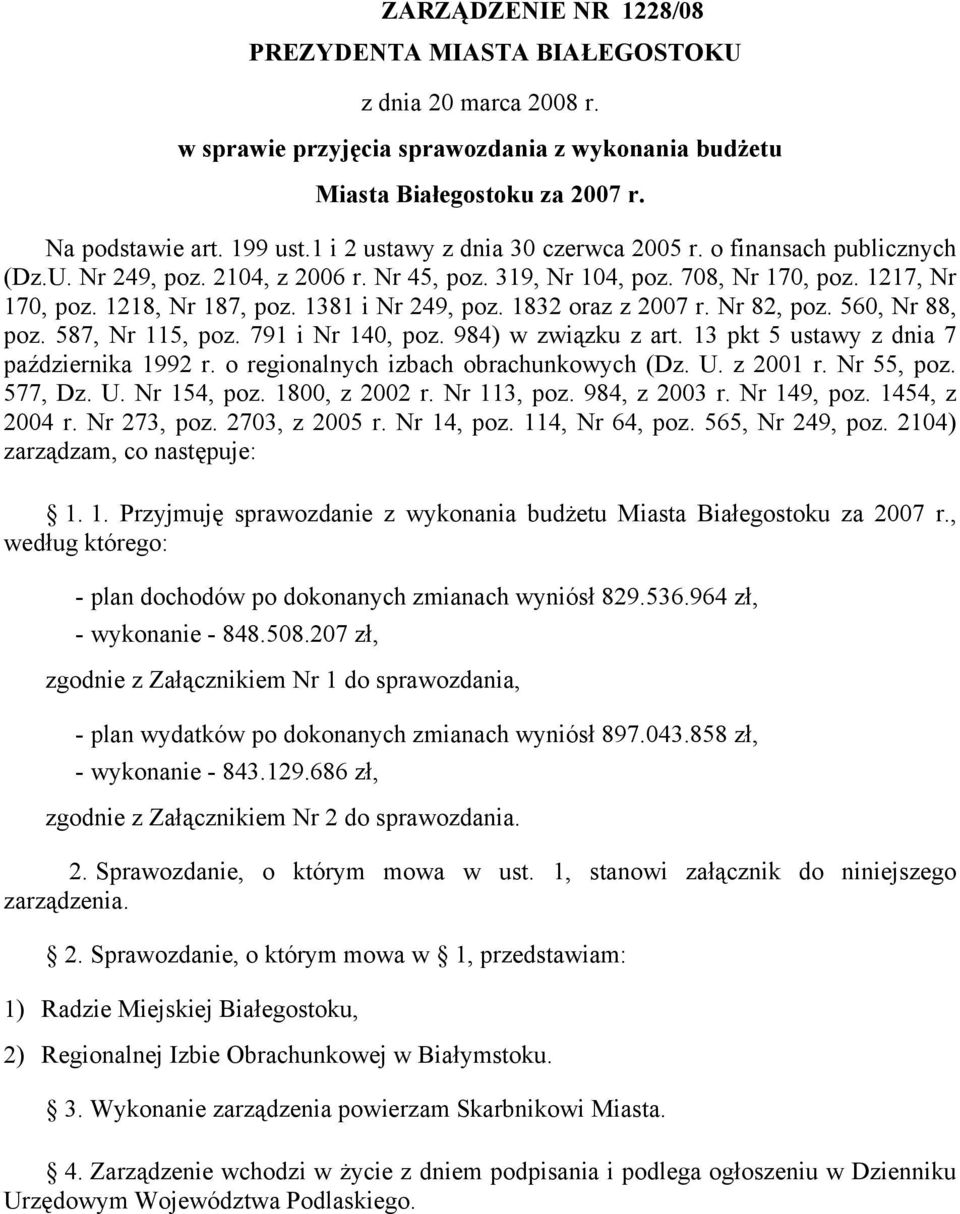 ZARZĄDZENIE NR 1228/08
PREZYDENTA MIASTA BIAŁEGOSTOKU

z dnia 20 marca 2008 r.

w sprawie przyjęcia sprawozdania z wykonania budżetu

Miasta Białegostoku za 2007 r.

Na podstawie art. 199 ust.1 i 2 ustawy z dnia 30 czerwca 2005 r. o finansach publicznych (Dz.U. Nr 249, poz. 2104, z 2006 r. Nr 45, poz. 319, Nr 104, poz. 708, Nr 170, poz. 1217, Nr 170, poz. 1218, Nr 187, poz. 1381 i Nr 249, poz. 1832 oraz z 2007 r. Nr 82, poz. 560, Nr 88, poz. 587, Nr 115, poz. 791 i Nr 140, poz. 984) w związku z art. 13 pkt 5 ustawy z dnia 7 października 1992 r. o regionalnych izbach obrachunkowych (Dz. U. z 2001 r. Nr 55, poz. 577, Dz. U. Nr 154, poz. 1800, z 2002 r. Nr 113, poz. 984, z 2003 r. Nr 149, poz. 1454, z 2004 r. Nr 273, poz. 2703, z 2005 r. Nr 14, poz. 114, Nr 64, poz. 565, Nr 249, poz. 2104) zarządzam, co następuje:

1. 1. Przyjmuję sprawozdanie z wykonania budżetu Miasta Białegostoku za 2007 r., według którego:

- plan dochodów po dokonanych zmianach wyniósł 829.536.964 zł,
- wykonanie - 848.508.207 zł,

zgodnie z Załącznikiem Nr 1 do sprawozdania,

- plan wydatków po dokonanych zmianach wyniósł 897.043.858 zł,
- wykonanie - 843.129.686 zł,

zgodnie z Załącznikiem Nr 2 do sprawozdania.

2. Sprawozdanie, o którym mowa w ust. 1, stanowi załącznik do niniejszego zarządzenia.

2. Sprawozdanie, o którym mowa w 1, przedstawiam:

1) Radzie Miejskiej Białegostoku,

2) Regionalnej Izbie Obrachunkowej w Białymstoku.

3. Wykonanie zarządzenia powierzam Skarbnikowi Miasta.

4. Zarządzenie wchodzi w życie z dniem podpisania i podlega ogłoszeniu w Dzienniku Urzędowym Województwa Podlaskiego.